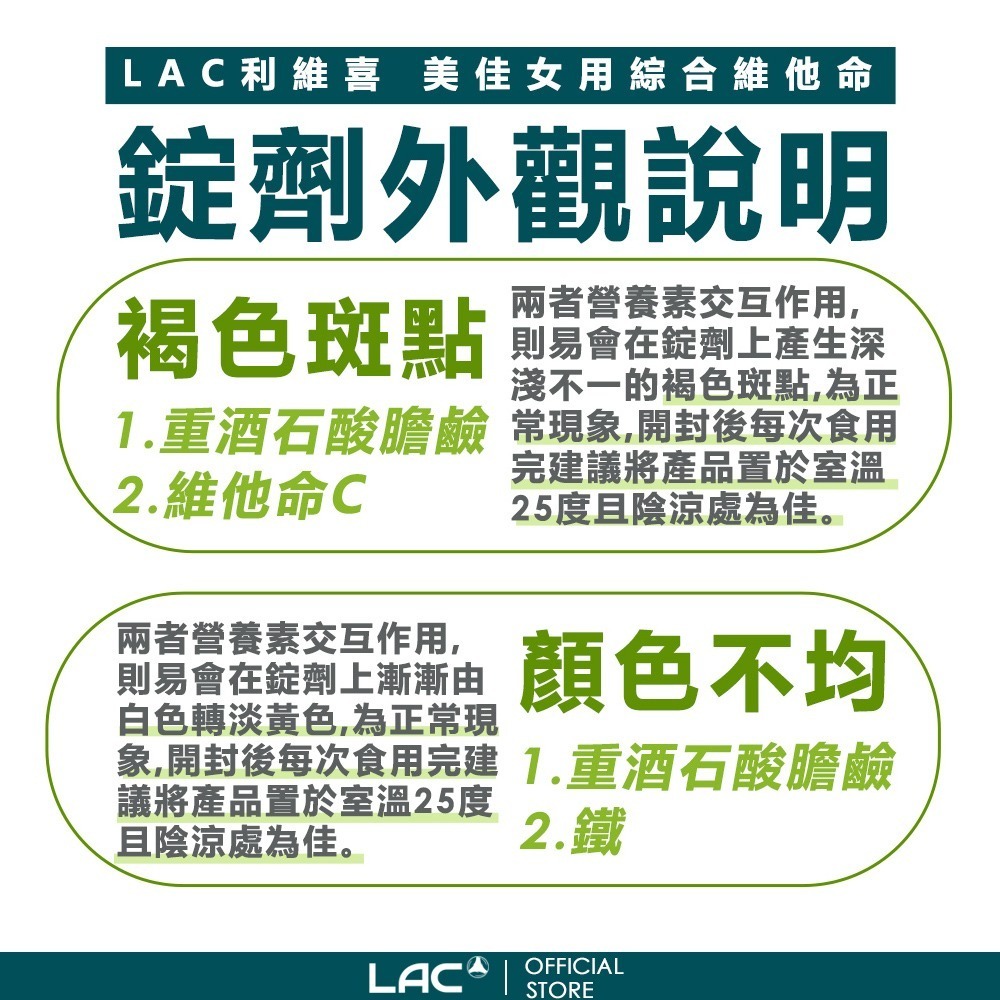 LAC利維喜 美佳女用綜合維他命

錠劑外觀說明

褐色斑點

1.重酒石酸膽鹼
2.維他命C

兩者營養素交互作用，則易會在錠劑上產生深淺不一的褐色斑點，為正常現象，開封後每次食用完建議將產品置於室溫25度且陰涼處為佳。

兩者營養素交互作用，則易會在錠劑上漸漸由白色轉淡黃色，為正常現象，開封後每次食用完建議將產品置於室溫25度且陰涼處為佳。

顏色不均

1.重酒石酸膽鹼
2.鐵

LAC | OFFICIAL STORE